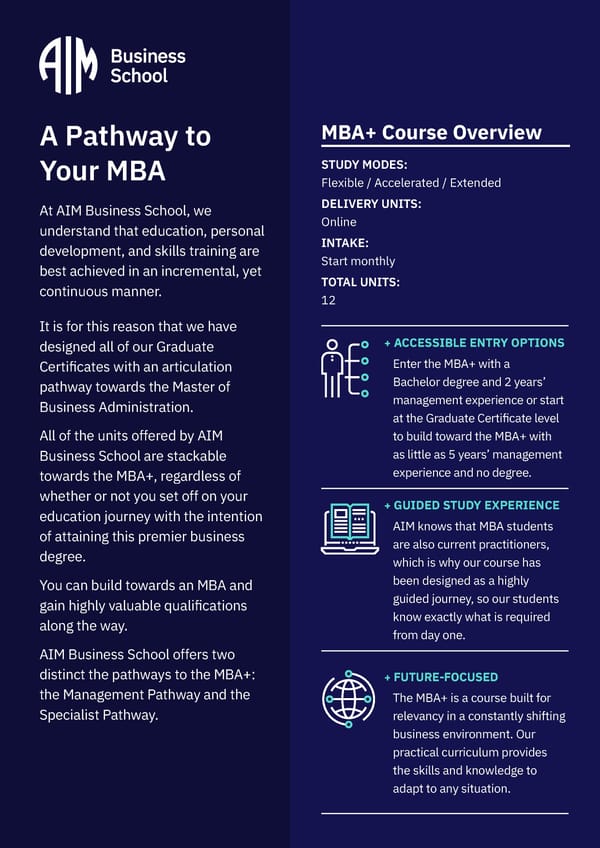 AIM Business School

A Pathway to Your MBA

At AIM Business School, we understand that education, personal development, and skills training are best achieved in an incremental, yet continuous manner.

It is for this reason that we have designed all of our Graduate Certificates with an articulation pathway towards the Master of Business Administration.

All of the units offered by AIM Business School are stackable towards the MBA+, regardless of whether or not you set off on your education journey with the intention of attaining this premier business degree.

You can build towards an MBA and gain highly valuable qualifications along the way.

AIM Business School offers two distinct the pathways to the MBA+: the Management Pathway and the Specialist Pathway.

MBA+ Course Overview

STUDY MODES:
Flexible / Accelerated / Extended
DELIVERY UNITS:
Online
INTAKE:
Start monthly
TOTAL UNITS:
12

+ ACCESSIBLE ENTRY OPTIONS
Enter the MBA+ with a Bachelor degree and 2 years' management experience or start at the Graduate Certificate level to build toward the MBA+ with as little as 5 years' management experience and no degree.

+ GUIDED STUDY EXPERIENCE
AIM knows that MBA students are also current practitioners, which is why our course has been designed as a highly guided journey, so our students know exactly what is required from day one.

+ FUTURE-FOCUSED
The MBA+ is a course built for relevancy in a constantly shifting business environment. Our practical curriculum provides the skills and knowledge to adapt to any situation.